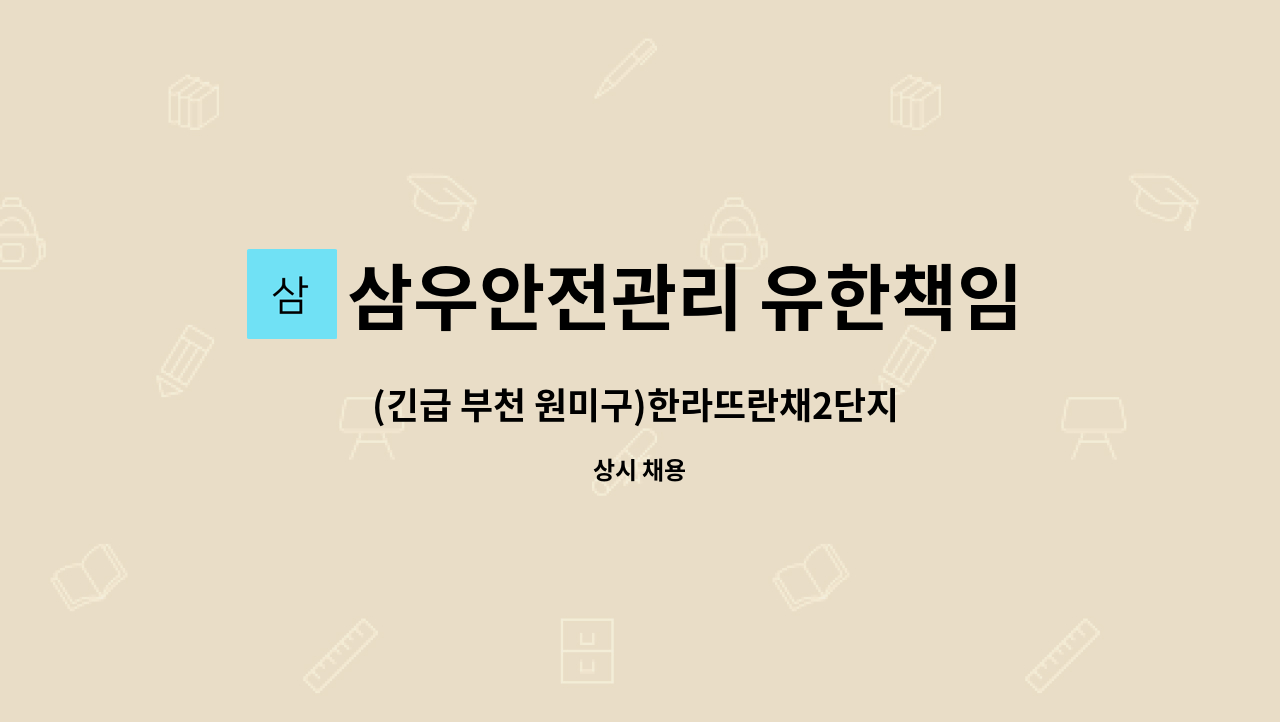 삼

삼우안전관리 유한책임

(긴급 부천 원미구)한라뜨란채2단지

상시 채용